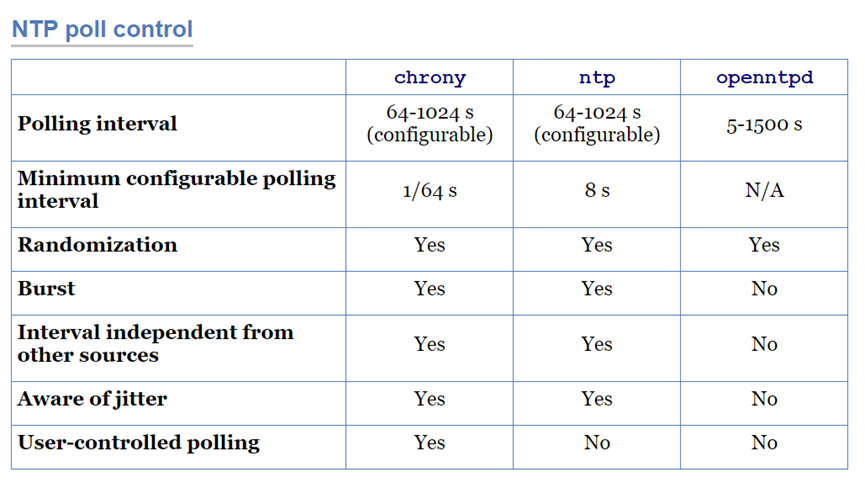 NTP poll control

|  | chrony | ntp | openntpd |
|---|---|---|---|
| Polling interval | 64-1024 s (configurable) | 64-1024 s (configurable) | 5-1500 s |
| Minimum configurable polling interval | 1/64 s | 8 s | N/A |
| Randomization | Yes | Yes | Yes |
| Burst | Yes | Yes | No |
| Interval independent from other sources | Yes | Yes | No |
| Aware of jitter | Yes | Yes | No |
| User-controlled polling | Yes | No | No |